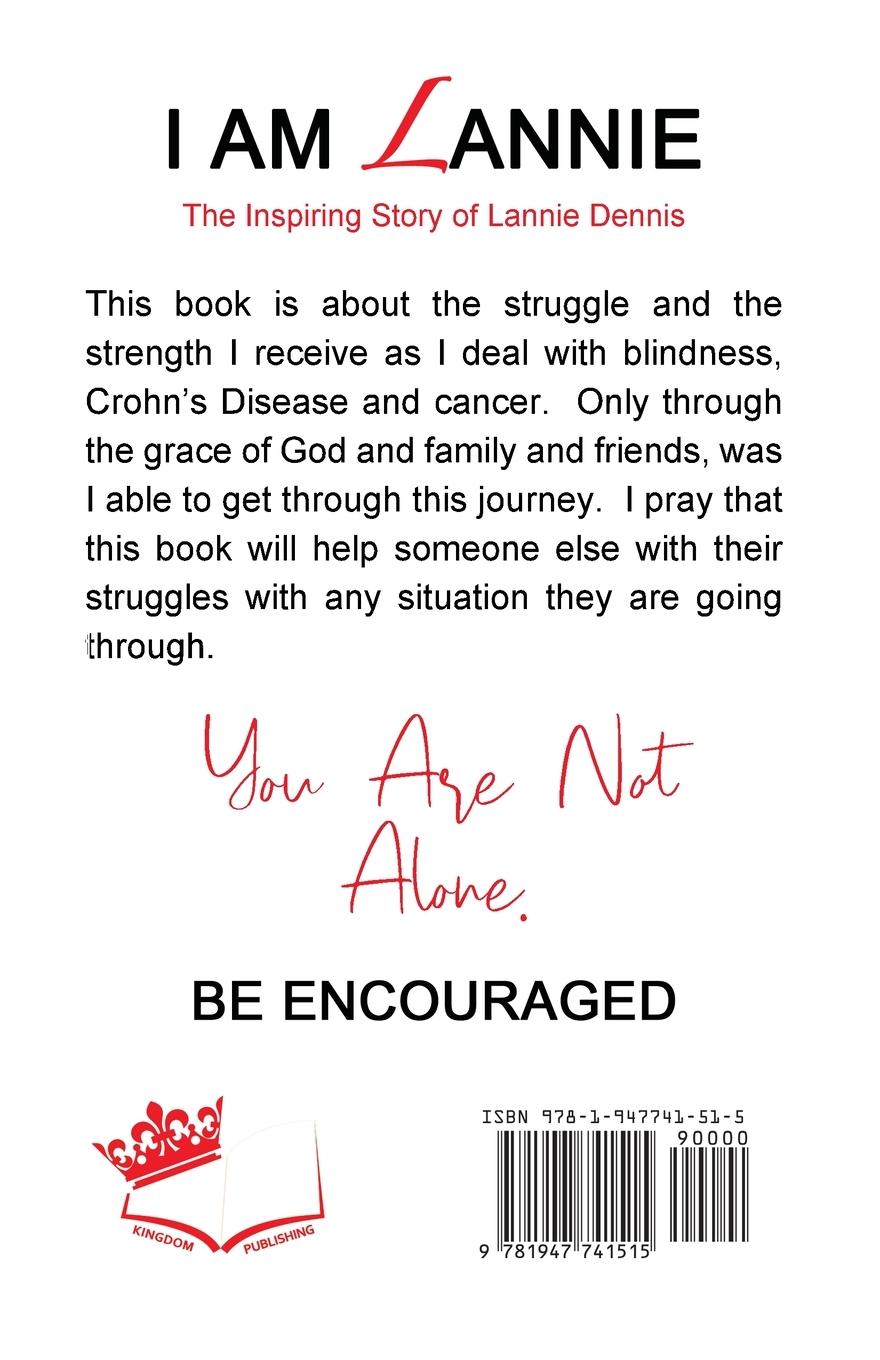 I AM LANNIE

The Inspiring Story of Lannie Dennis

This book is about the struggle and the strength I receive as I deal with blindness, Crohn's Disease and cancer. Only through the grace of God and family and friends, was I able to get through this journey. I pray that this book will help someone else with their struggles with any situation they are going through.

You Are Not Alone.

BE ENCOURAGED

KINGDOM PUBLISHING

ISBN 978-1-947741-51-5

90000

9 781947 741515